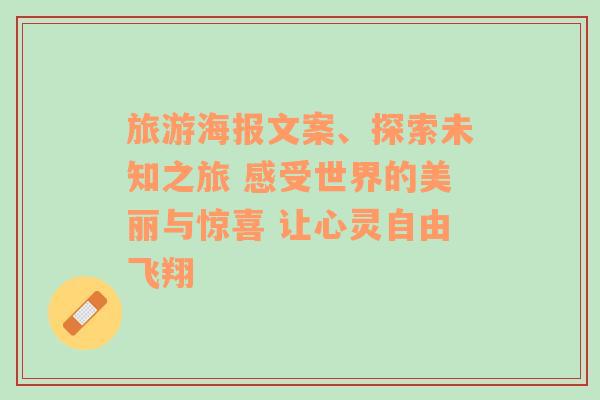 旅游海报文案、探索未知之旅 感受世界的美丽与惊喜 让心灵自由飞翔